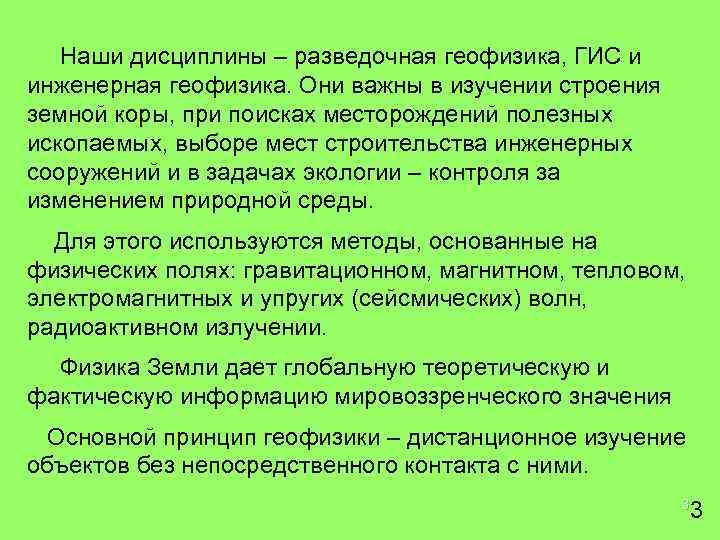 Наши дисциплины – разведочная геофизика, ГИС и инженерная геофизика. Они важны в изучении строения земной коры, при поисках месторождений полезных ископаемых, выборе мест строительства инженерных сооружений и в задачах экологии – контроля за изменением природной среды.

Для этого используются методы, основанные на физических полях: гравитационном, магнитном, тепловом, электромагнитных и упругих (сейсмических) волн, радиоактивном излучении.

Физика Земли дает глобальную теоретическую и фактическую информацию мировоззренческого значения

Основной принцип геофизики – дистанционное изучение объектов без непосредственного контакта с ними.

3 3